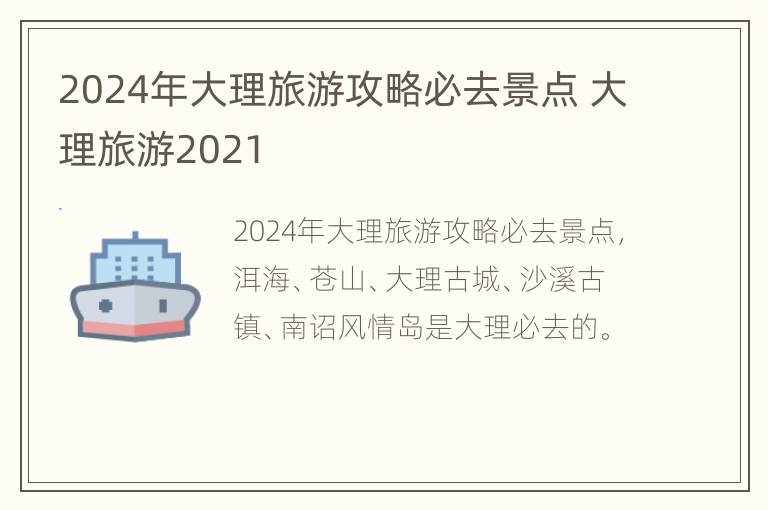 2024年大理旅游攻略必去景点 大理旅游2021

2024年大理旅游攻略必去景点，洱海、苍山、大理古城、沙溪古镇、南诏风情岛是大理必去的。